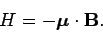 $H = -\boldsymbol{\mu} \cdot \mathbf{B}.$